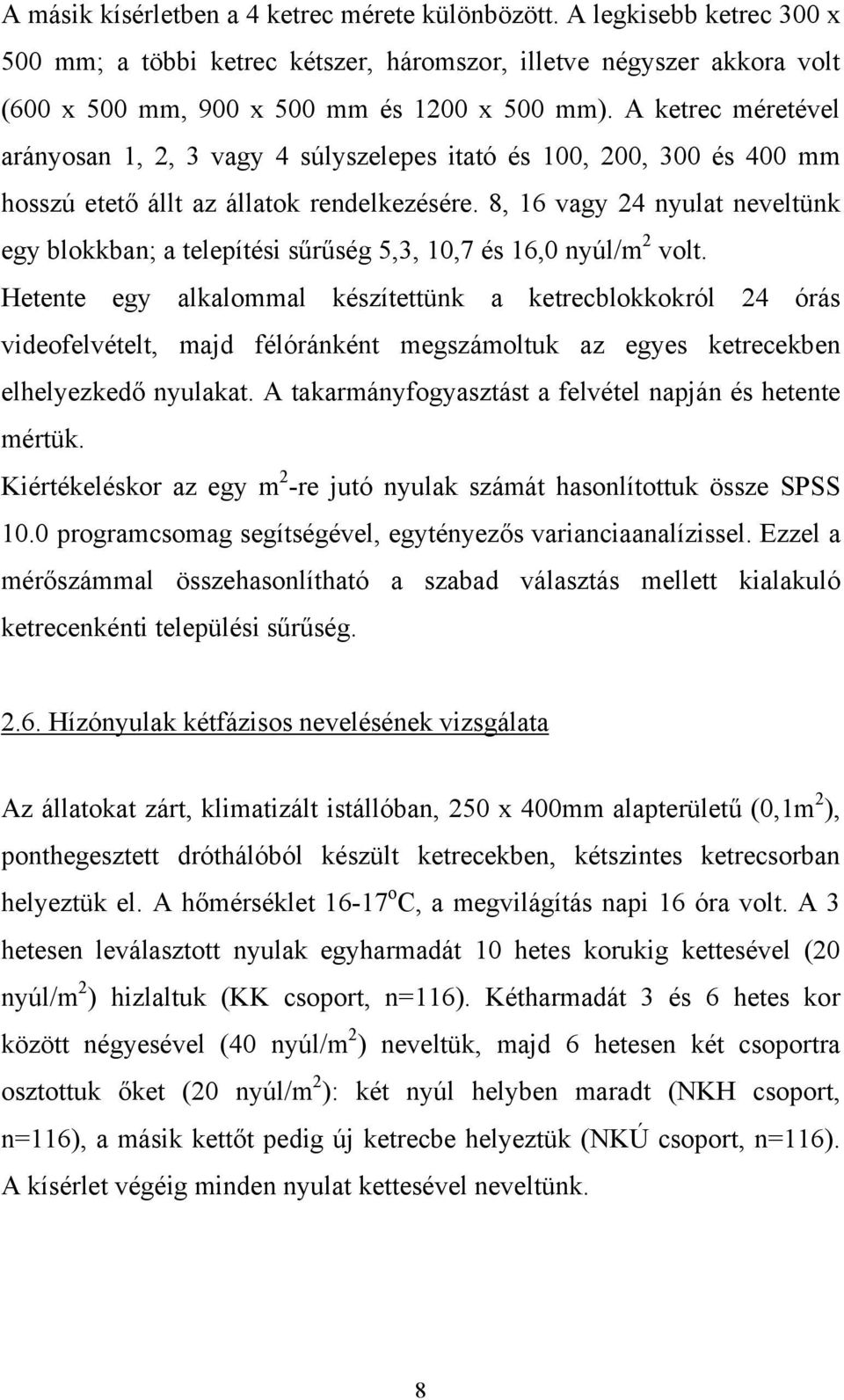 A másik kísérletben a 4 ketrec mérete különbözött. A legkisebb ketrec 300 x 500 mm; a többi ketrec kétszer, háromszor, illetve négyszer akkora volt (600 x 500 mm, 900 x 500 mm és 1200 x 500 mm). A ketrec méretével arányosan 1, 2, 3 vagy 4 súlyszelepes itató és 100, 200, 300 és 400 mm hosszú etető állt az állatok rendelkezésére. 8, 16 vagy 24 nyulat neveltünk egy blokkban; a telepítési sűrűség 5,3, 10,7 és 16,0 nyúl/m$^2$ volt. Hetente egy alkalommal készítettünk a ketrecblokkokról 24 órás videofelvételt, majd félóránként megszámoltuk az egyes ketrecekben elhelyezkedő nyulakat. A takarmányfogyasztást a felvétel napján és hetente mértük.

Kiértékeléskor az egy m$^2$-re jutó nyulak számát hasonlítottuk össze SPSS 10.0 programcsomag segítségével, egytényezős varianciaanalízissel. Ezzel a mérőszámmal összehasonlítható a szabad választás mellett kialakuló ketrecenkénti települési sűrűség.

2.6. Hízónyulak kétfázisos nevelésének vizsgálata

Az állatokat zárt, klimatizált istállóban, 250 x 400mm alapterületű (0,1m$^2$), ponthegesztett dróthálóból készült ketrecekben, kétszintes ketrecsorban helyeztük el. A hőmérséklet 16-17$^o$C, a megvilágítás napi 16 óra volt. A 3 hetesen leválasztott nyulak egyharmadát 10 hetes korukig kettesével (20 nyúl/m$^2$) hizlaltuk (KK csoport, n=116). Kétharmadát 3 és 6 hetes kor között négyesével (40 nyúl/m$^2$) neveltük, majd 6 hetesen két csoportra osztottuk őket (20 nyúl/m$^2$): két nyúl helyben maradt (NKH csoport, n=116), a másik kettőt pedig új ketrecbe helyeztük (NKÚ csoport, n=116). A kísérlet végéig minden nyulat kettesével neveltünk.

8